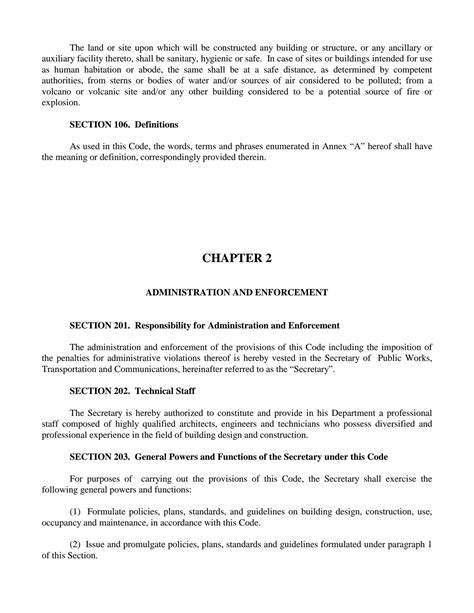 The land or site upon which will be constructed any building or structure, or any ancillary or auxiliary facility thereto, shall be sanitary, hygienic or safe. In case of sites or buildings intended for use as human habitation or abode, the same shall be at a safe distance, as determined by competent authorities, from sterns or bodies of water and/or sources of air considered to be polluted; from a volcano or volcanic site and/or any other building considered to be a potential source of fire or explosion.

SECTION 106. Definitions

As used in this Code, the words, terms and phrases enumerated in Annex "A" hereof shall have the meaning or definition, correspondingly provided therein.

CHAPTER 2

ADMINISTRATION AND ENFORCEMENT

SECTION 201. Responsibility for Administration and Enforcement

The administration and enforcement of the provisions of this Code including the imposition of the penalties for administrative violations thereof is hereby vested in the Secretary of Public Works, Transportation and Communications, hereinafter referred to as the "Secretary".

SECTION 202. Technical Staff

The Secretary is hereby authorized to constitute and provide in his Department a professional staff composed of highly qualified architects, engineers and technicians who possess diversified and professional experience in the field of building design and construction.

SECTION 203. General Powers and Functions of the Secretary under this Code

For purposes of carrying out the provisions of this Code, the Secretary shall exercise the following general powers and functions:

(1) Formulate policies, plans, standards, and guidelines on building design, construction, use, occupancy and maintenance, in accordance with this Code.

(2) Issue and promulgate policies, plans, standards and guidelines formulated under paragraph 1 of this Section.